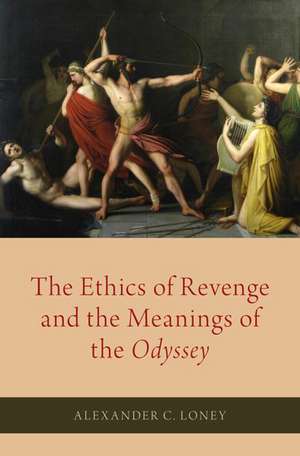 The Ethics of Revenge and the Meanings of the Odyssey

ALEXANDER C. LONEY